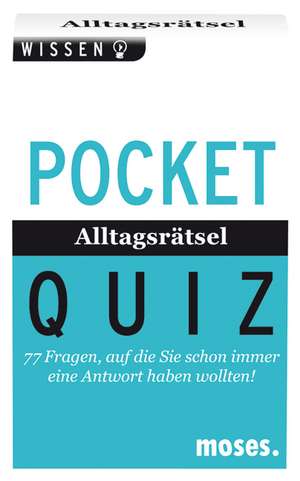 Alltagsrätsel

WISSEN

POCKET

Alltagsrätsel

QUIZ

77 Fragen, auf die Sie schon immer eine Antwort haben wollten!

moses.